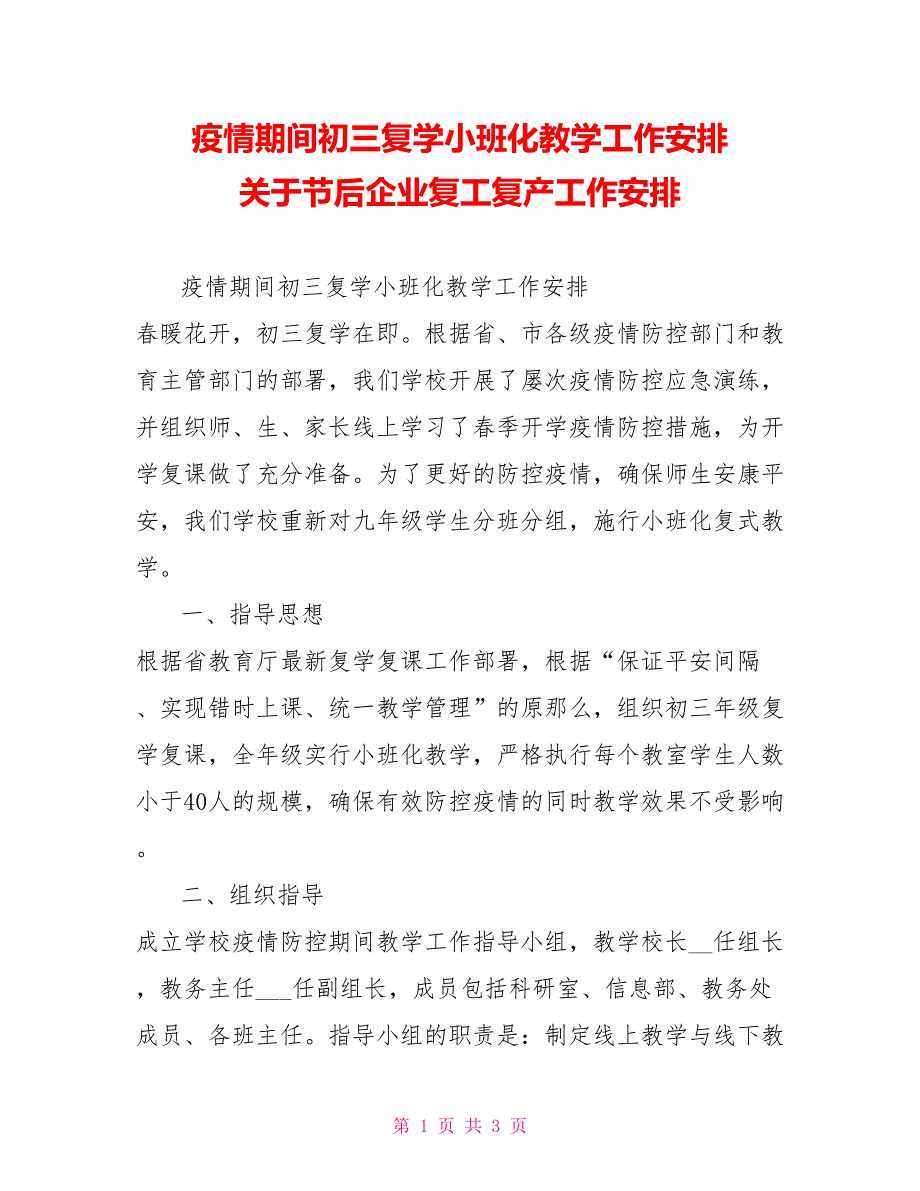 疫情期间初三复学小班化教学工作安排
关于节后企业复工复产工作安排

疫情期间初三复学小班化教学工作安排

春暖花开，初三复学在即。根据省、市各级疫情防控部门和教育主管部门的部署，我们学校开展了屡次疫情防控应急演练，并组织师、生、家长线上学习了春季开学疫情防控措施，为开学复课做了充分准备。为了更好的防控疫情，确保师生安康平安，我们学校重新对九年级学生分班分组，施行小班化复式教学。

一、指导思想

根据省教育厅最新复学复课工作部署，根据“保证平安间隔、实现错时上课、统一教学管理”的原那么，组织初三年级复学复课，全年级实行小班化教学，严格执行每个教室学生人数小于40人的规模，确保有效防控疫情的同时教学效果不受影响。

二、组织指导

成立学校疫情防控期间教学工作指导小组，教学校长__任组长，教务主任___任副组长，成员包括科研室、信息部、教务处成员、各班主任。指导小组的职责是：制定线上教学与线下教

第 1 页 共 3 页